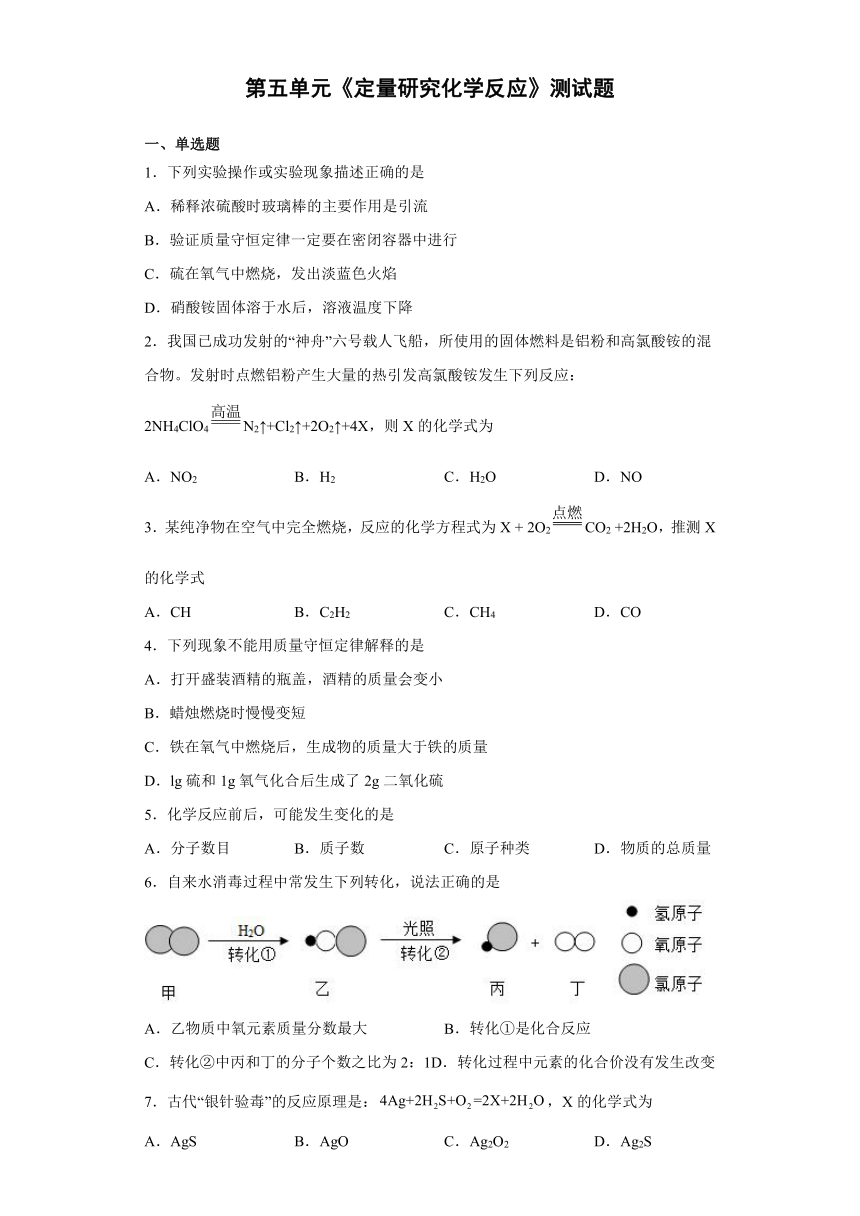 第五单元《定量研究化学反应》测试题

一、单选题

1．下列实验操作或实验现象描述正确的是

A．稀释浓硫酸时玻璃棒的主要作用是引流

B．验证质量守恒定律一定要在密闭容器中进行

C．硫在氧气中燃烧，发出淡蓝色火焰

D．硝酸铵固体溶于水后，溶液温度下降

2．我国已成功发射的“神舟”六号载人飞船，所使用的固体燃料是铝粉和高氯酸铵的混合物。发射时点燃铝粉产生大量的热引发高氯酸铵发生下列反应：

$2NH_4ClO_4 \xlongequal{高温} N_2↑+Cl_2↑+2O_2↑+4X$，则 X 的化学式为

A．$NO_2$　　B．$H_2$　　C．$H_2O$　　D．NO

3．某纯净物在空气中完全燃烧，反应的化学方程式为 $X + 2O_2 \xlongequal{点燃} CO_2 +2H_2O$，推测 X 的化学式

A．CH　　B．$C_2H_2$　　C．$CH_4$　　D．CO

4．下列现象不能用质量守恒定律解释的是

A．打开盛装酒精的瓶盖，酒精的质量会变小

B．蜡烛燃烧时慢慢变短

C．铁在氧气中燃烧后，生成物的质量大于铁的质量

D．lg 硫和 1g 氧气化合后生成了 2g 二氧化硫

5．化学反应前后，可能发生变化的是

A．分子数目　　B．质子数　　C．原子种类　　D．物质的总质量

6．自来水消毒过程中常发生下列转化，说法正确的是

$H_2O$
转化①
光照
转化②
+
氢原子
氧原子
氯原子
甲　乙　丙　丁

A．乙物质中氧元素质量分数最大　　B．转化①是化合反应

C．转化②中丙和丁的分子个数之比为 2：1D．转化过程中元素的化合价没有发生改变

7．古代“银针验毒”的反应原理是：$4Ag+2H_2S+O_2=2X+2H_2O$，X 的化学式为

A．AgS　　B．AgO　　C．$Ag_2O_2$　　D．$Ag_2S$